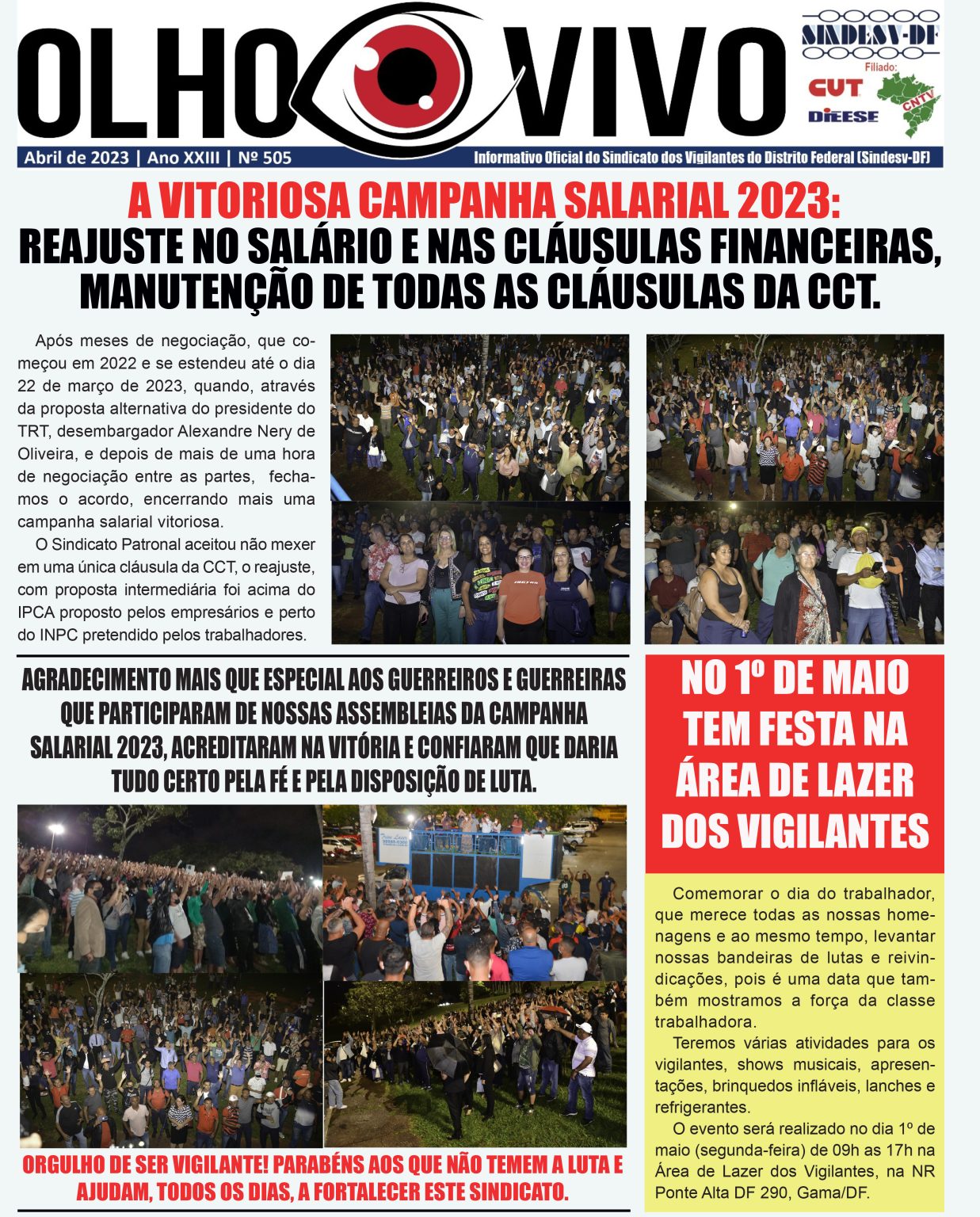 OLHO VIVO

SINDESV-DF

Filiado:

CUT

DIEESE

CNTV

Abril de 2023 | Ano XXIII | Nº 505

Informativo Oficial do Sindicato dos Vigilantes do Distrito Federal (Sindesv-DF)

A VITORIOSA CAMPANHA SALARIAL 2023:

REAJUSTE NO SALÁRIO E NAS CLÁUSULAS FINANCEIRAS, MANUTENÇÃO DE TODAS AS CLÁUSULAS DA CCT.

Após meses de negociação, que começou em 2022 e se estendeu até o dia 22 de março de 2023, quando, através da proposta alternativa do presidente do TRT, desembargador Alexandre Nery de Oliveira, e depois de mais de uma hora de negociação entre as partes, fechamos o acordo, encerrando mais uma campanha salarial vitoriosa.

O Sindicato Patronal aceitou não mexer em uma única cláusula da CCT, o reajuste, com proposta intermediária foi acima do IPCA proposto pelos empresários e perto do INPC pretendido pelos trabalhadores.

AGRADECIMENTO MAIS QUE ESPECIAL AOS GUERREIROS E GUERREIRAS QUE PARTICIPARAM DE NOSSAS ASSEMBLEIAS DA CAMPANHA SALARIAL 2023, ACREDITARAM NA VITÓRIA E CONFIARAM QUE DARIA TUDO CERTO PELA FÉ E PELA DISPOSIÇÃO DE LUTA.

ORGULHO DE SER VIGILANTE! PARABÉNS AOS QUE NÃO TEMEM A LUTA E AJUDAM, TODOS OS DIAS, A FORTALECER ESTE SINDICATO.

NO 1º DE MAIO TEM FESTA NA ÁREA DE LAZER DOS VIGILANTES

Comemorar o dia do trabalhador, que merece todas as nossas homenagens e ao mesmo tempo, levantar nossas bandeiras de lutas e reivindicações, pois é uma data que também mostramos a força da classe trabalhadora.

Teremos várias atividades para os vigilantes, shows musicais, apresentações, brinquedos infláveis, lanches e refrigerantes.

O evento será realizado no dia 1º de maio (segunda-feira) de 09h as 17h na Área de Lazer dos Vigilantes, na NR Ponte Alta DF 290, Gama/DF.